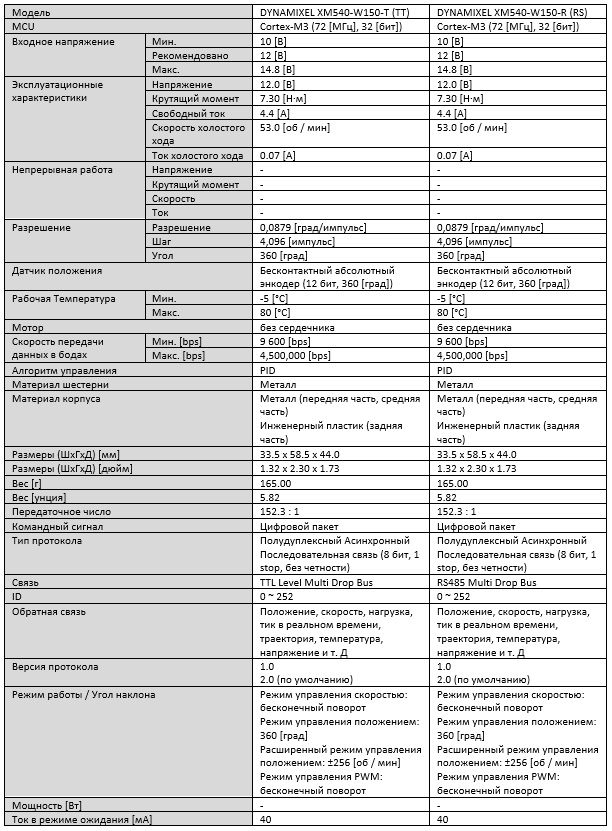 | Модель | | DYNAMIXEL XM540-W150-T (TT) | DYNAMIXEL XM540-W150-R (RS) |
|---|---|---|---|
| MCU | | Cortex-M3 (72 [МГц], 32 [бит]) | Cortex-M3 (72 [МГц], 32 [бит]) |
| Входное напряжение | Мин. | 10 [В] | 10 [В] |
| | Рекомендовано | 12 [В] | 12 [В] |
| | Макс. | 14.8 [В] | 14.8 [В] |
| Эксплуатационные характеристики | Напряжение | 12.0 [В] | 12.0 [В] |
| | Крутящий момент | 7.30 [Н·м] | 7.30 [Н·м] |
| | Свободный ток | 4.4 [А] | 4.4 [А] |
| | Скорость холостого хода | 53.0 [об / мин] | 53.0 [об / мин] |
| | Ток холостого хода | 0.07 [А] | 0.07 [А] |
| Непрерывная работа | Напряжение | - | - |
| | Крутящий момент | - | - |
| | Скорость | - | - |
| | Ток | - | - |
| Разрешение | Разрешение | 0,0879 [град/импульс] | 0,0879 [град/импульс] |
| | Шаг | 4,096 [импульс] | 4,096 [импульс] |
| | Угол | 360 [град] | 360 [град] |
| Датчик положения | | Бесконтактный абсолютный энкодер (12 бит, 360 [град]) | Бесконтактный абсолютный энкодер (12 бит, 360 [град]) |
| Рабочая Температура | Мин. | -5 [°C] | -5 [°C] |
| | Макс. | 80 [°C] | 80 [°C] |
| Мотор | | без сердечника | без сердечника |
| Скорость передачи данных в бодах | Мин. [bps] | 9 600 [bps] | 9 600 [bps] |
| | Макс. [bps] | 4,500,000 [bps] | 4,500,000 [bps] |
| Алгоритм управления | | PID | PID |
| Материал шестерни | | Металл | Металл |
| Материал корпуса | | Металл (передняя часть, средняя часть) Инженерный пластик (задняя часть) | Металл (передняя часть, средняя часть) Инженерный пластик (задняя часть) |
| Размеры (ШхГхД) [мм] | | 33.5 x 58.5 x 44.0 | 33.5 x 58.5 x 44.0 |
| Размеры (ШхГхД) [дюйм] | | 1.32 x 2.30 x 1.73 | 1.32 x 2.30 x 1.73 |
| Вес [г] | | 165.00 | 165.00 |
| Вес [унция] | | 5.82 | 5.82 |
| Передаточное число | | 152.3 : 1 | 152.3 : 1 |
| Командный сигнал | | Цифровой пакет | Цифровой пакет |
| Тип протокола | | Полудуплексный Асинхронный Последовательная связь (8 бит, 1 stop, без четности) | Полудуплексный Асинхронный Последовательная связь (8 бит, 1 stop, без четности) |
| Связь | | TTL Level Multi Drop Bus | RS485 Multi Drop Bus |
| ID | | 0 ~ 252 | 0 ~ 252 |
| Обратная связь | | Положение, скорость, нагрузка, тик в реальном времени, траектория, температура, напряжение и т. Д | Положение, скорость, нагрузка, тик в реальном времени, траектория, температура, напряжение и т. Д |
| Версия протокола | | 1.0 2.0 (по умолчанию) | 1.0 2.0 (по умолчанию) |
| Режим работы / Угол наклона | | Режим управления скоростью: бесконечный поворот Режим управления положением: 360 [град] Расширенный режим управления положением: ±256 [об / мин] Режим управления PWM: бесконечный поворот | Режим управления скоростью: бесконечный поворот Режим управления положением: 360 [град] Расширенный режим управления положением: ±256 [об / мин] Режим управления PWM: бесконечный поворот |
| Мощность [Вт] | | - | - |
| Ток в режиме ожидания [мА] | | 40 | 40 |